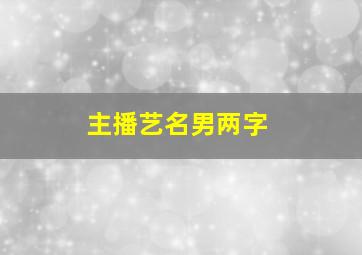 主播艺名男两字